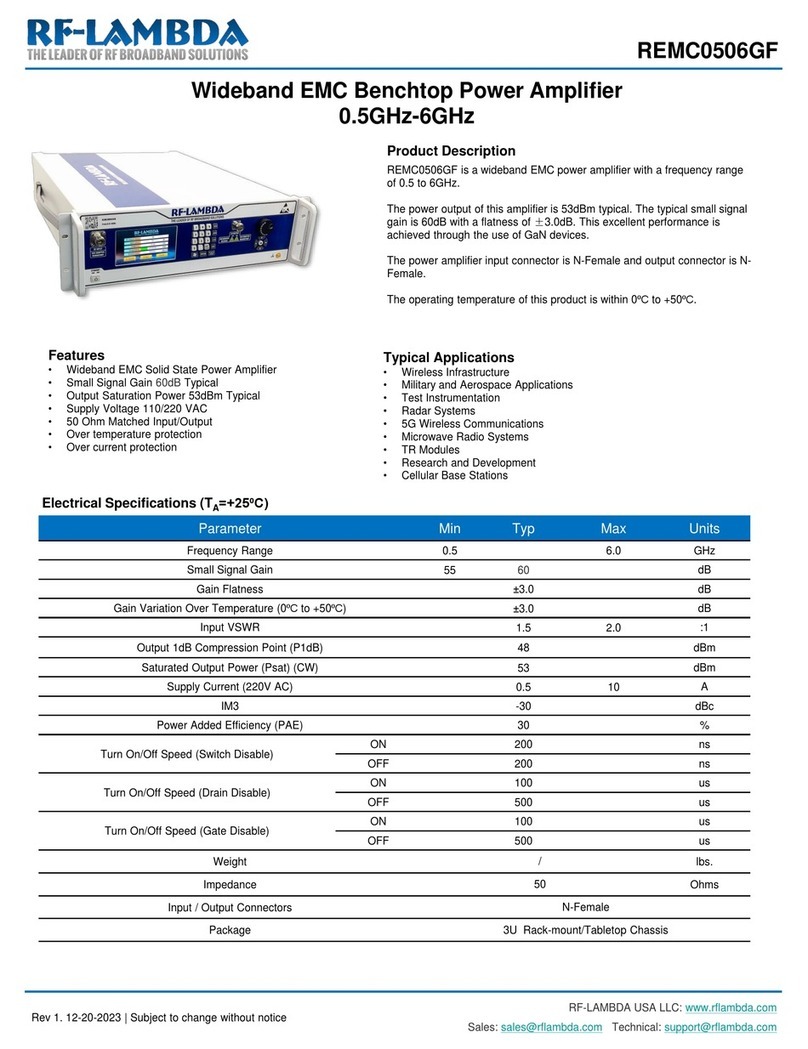 RF-LAMBDA
THE LEADER OF RF BROADBAND SOLUTIONS

REMC0506GF

Wideband EMC Benchtop Power Amplifier
0.5GHz-6GHz

RF-LAMBDA

Product Description

REMC0506GF is a wideband EMC power amplifier with a frequency range of 0.5 to 6GHz.

The power output of this amplifier is 53dBm typical. The typical small signal gain is 60dB with a flatness of ±3.0dB. This excellent performance is achieved through the use of GaN devices.

The power amplifier input connector is N-Female and output connector is N-Female.

The operating temperature of this product is within 0ºC to +50ºC.

Features
• Wideband EMC Solid State Power Amplifier
• Small Signal Gain 60dB Typical
• Output Saturation Power 53dBm Typical
• Supply Voltage 110/220 VAC
• 50 Ohm Matched Input/Output
• Over temperature protection
• Over current protection

Typical Applications
• Wireless Infrastructure
• Military and Aerospace Applications
• Test Instrumentation
• Radar Systems
• 5G Wireless Communications
• Microwave Radio Systems
• TR Modules
• Research and Development
• Cellular Base Stations

Electrical Specifications ($T_A$=+25ºC)

| Parameter | | Min | Typ | Max | Units |
|---|---|---|---|---|---|
| Frequency Range | | 0.5 | | 6.0 | GHz |
| Small Signal Gain | | 55 | 60 | | dB |
| Gain Flatness | | | ±3.0 | | dB |
| Gain Variation Over Temperature (0ºC to +50ºC) | | | ±3.0 | | dB |
| Input VSWR | | | 1.5 | 2.0 | :1 |
| Output 1dB Compression Point (P1dB) | | | 48 | | dBm |
| Saturated Output Power (Psat) (CW) | | | 53 | | dBm |
| Supply Current (220V AC) | | | 0.5 | 10 | A |
| IM3 | | | -30 | | dBc |
| Power Added Efficiency (PAE) | | | 30 | | % |
| Turn On/Off Speed (Switch Disable) | ON | | 200 | | ns |
| | OFF | | 200 | | ns |
| Turn On/Off Speed (Drain Disable) | ON | | 100 | | us |
| | OFF | | 500 | | us |
| Turn On/Off Speed (Gate Disable) | ON | | 100 | | us |
| | OFF | | 500 | | us |
| Weight | | | / | | lbs. |
| Impedance | | | 50 | | Ohms |
| Input / Output Connectors | | | N-Female | | |
| Package | | | 3U Rack-mount/Tabletop Chassis | | |

Rev 1. 12-20-2023 | Subject to change without notice

RF-LAMBDA USA LLC: www.rflambda.com
Sales: sales@rflambda.com Technical: support@rflambda.com